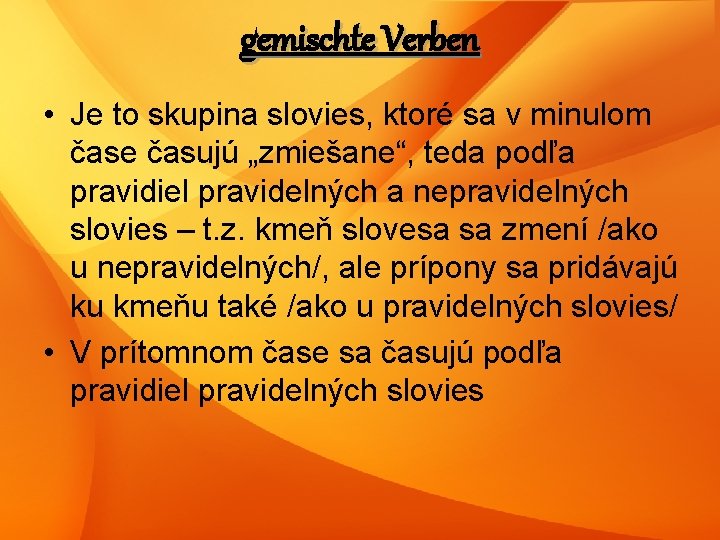 gemischte Verben

• Je to skupina slovies, ktoré sa v minulom čase časujú „zmiešane“, teda podľa pravidiel pravidelných a nepravidelných slovies – t.z. kmeň slovesa sa zmení /ako u nepravidelných/, ale prípony sa pridávajú ku kmeňu také /ako u pravidelných slovies/

• V prítomnom čase sa časujú podľa pravidiel pravidelných slovies